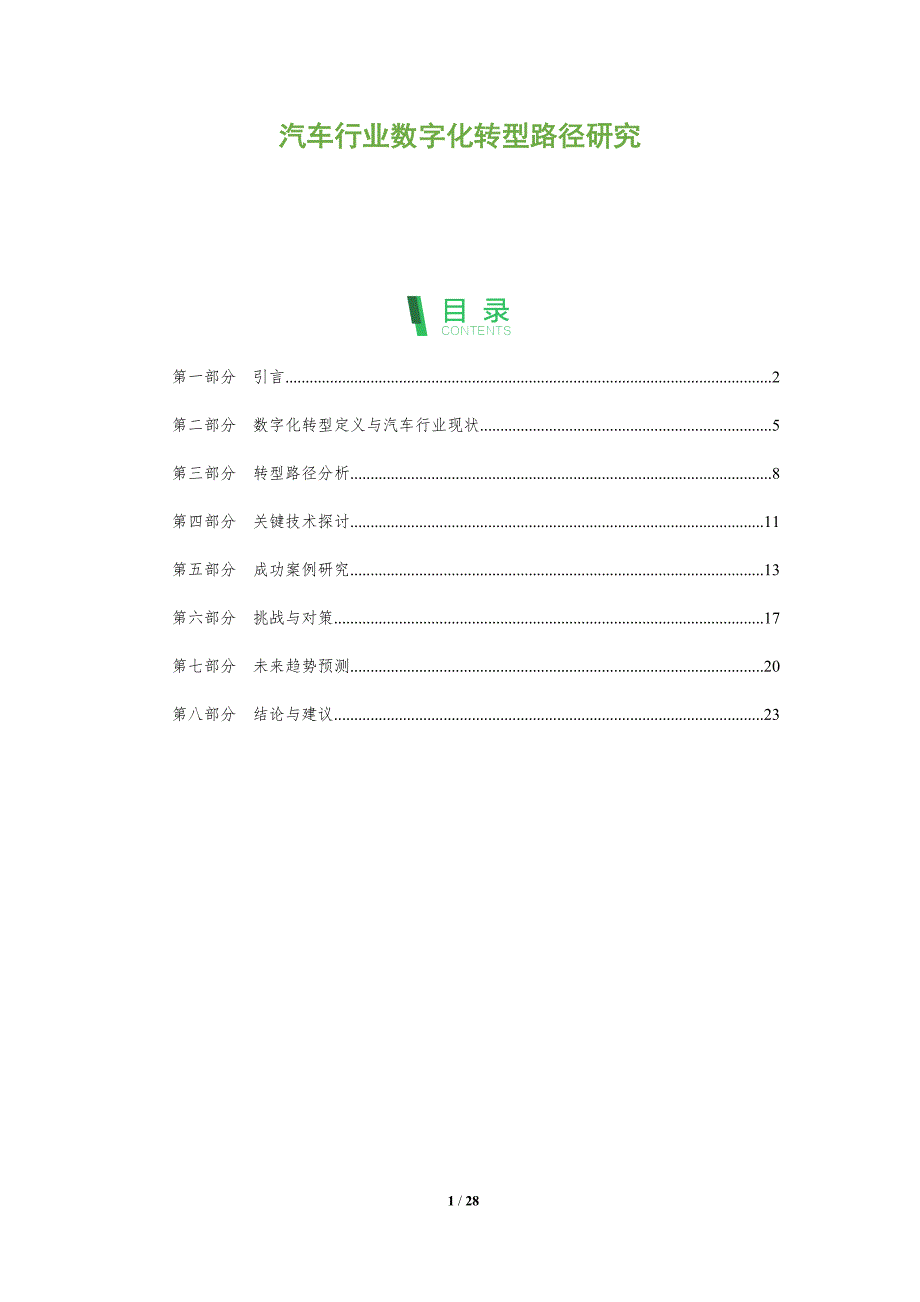 汽车行业数字化转型路径研究

目录
CONTENTS

第一部分 引言 2

第二部分 数字化转型定义与汽车行业现状 5

第三部分 转型路径分析 8

第四部分 关键技术探讨 11

第五部分 成功案例研究 13

第六部分 挑战与对策 17

第七部分 未来趋势预测 20

第八部分 结论与建议 23

1 / 28